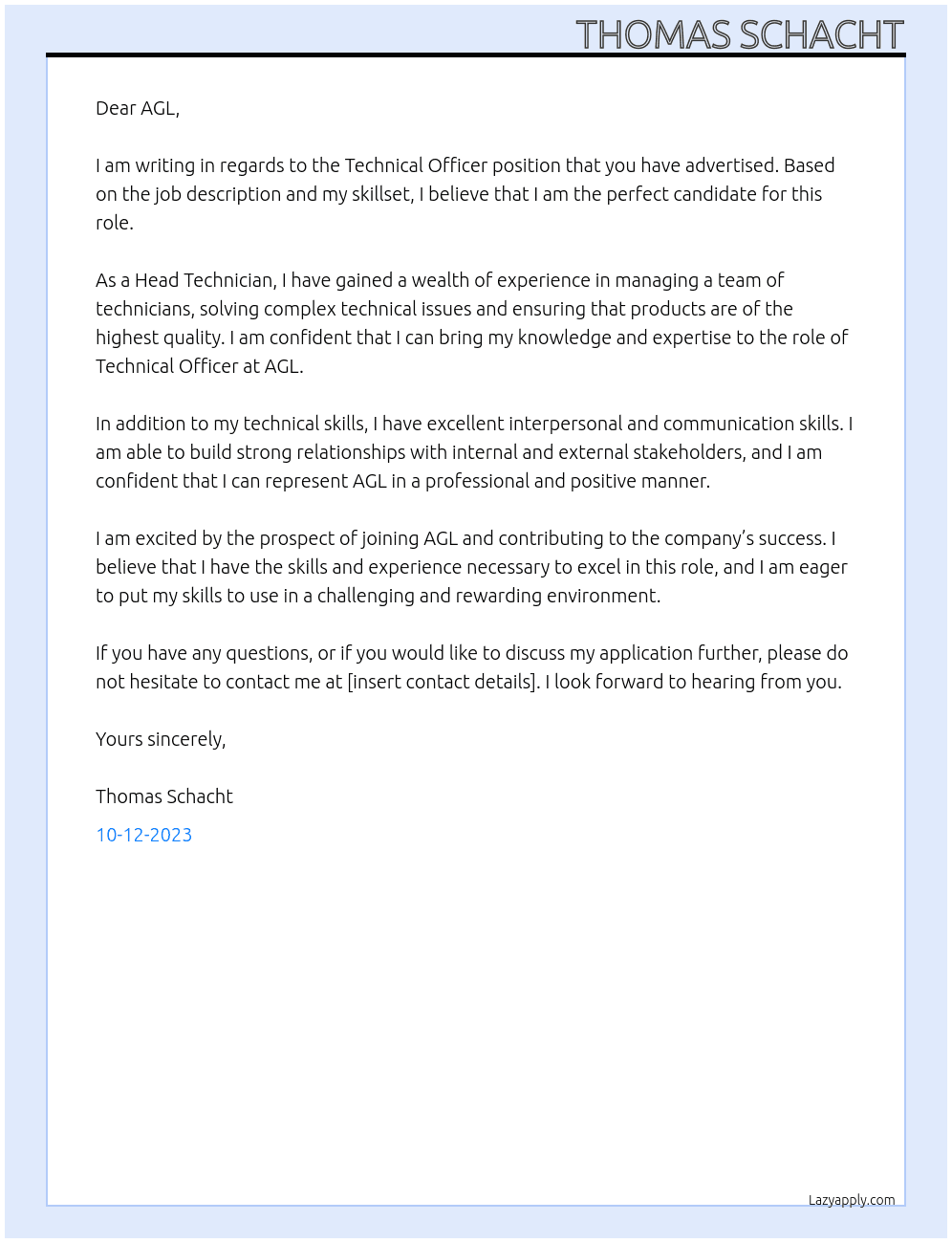 THOMAS SCHACHT

Dear AGL,

I am writing in regards to the Technical Officer position that you have advertised. Based on the job description and my skillset, I believe that I am the perfect candidate for this role.

As a Head Technician, I have gained a wealth of experience in managing a team of technicians, solving complex technical issues and ensuring that products are of the highest quality. I am confident that I can bring my knowledge and expertise to the role of Technical Officer at AGL.

In addition to my technical skills, I have excellent interpersonal and communication skills. I am able to build strong relationships with internal and external stakeholders, and I am confident that I can represent AGL in a professional and positive manner.

I am excited by the prospect of joining AGL and contributing to the company's success. I believe that I have the skills and experience necessary to excel in this role, and I am eager to put my skills to use in a challenging and rewarding environment.

If you have any questions, or if you would like to discuss my application further, please do not hesitate to contact me at [insert contact details]. I look forward to hearing from you.

Yours sincerely,

Thomas Schacht

10-12-2023

Lazyapply.com